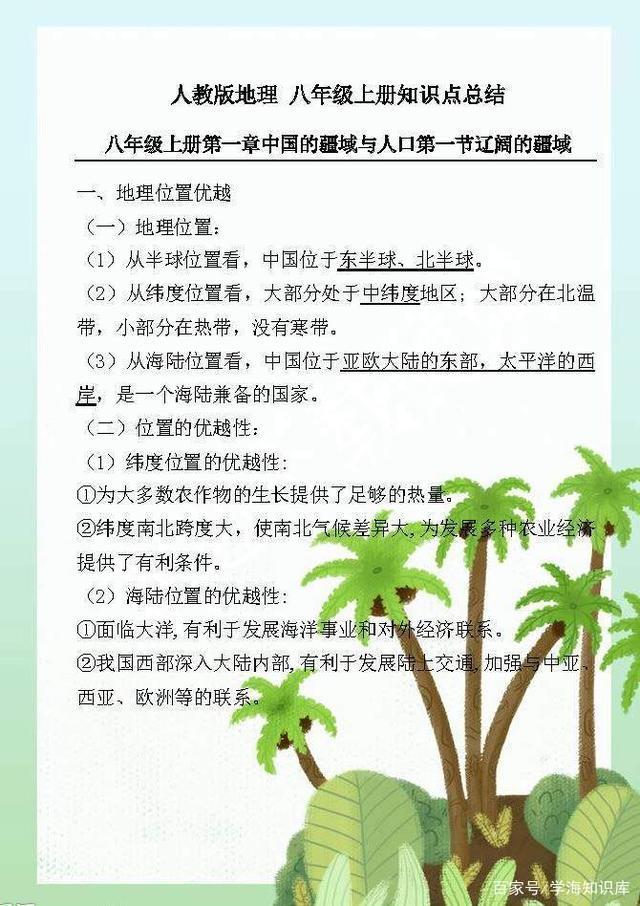 人教版地理 八年级上册知识点总结

八年级上册第一章中国的疆域与人口第一节辽阔的疆域

一、地理位置优越

（一）地理位置：

（1）从半球位置看，中国位于东半球、北半球。

（2）从纬度位置看，大部分处于中纬度地区；大部分在北温带，小部分在热带，没有寒带。

（3）从海陆位置看，中国位于亚欧大陆的东部，太平洋的西岸，是一个海陆兼备的国家。

（二）位置的优越性：

（1）纬度位置的优越性：

①为大多数农作物的生长提供了足够的热量。

②纬度南北跨度大，使南北气候差异大，为发展多种农业经济提供了有利条件。

（2）海陆位置的优越性：

①面临大洋，有利于发展海洋事业和对外经济联系。

②我国西部深入大陆内部，有利于发展陆上交通，加强与中亚、西亚、欧洲等的联系。

百家号/学海知识库